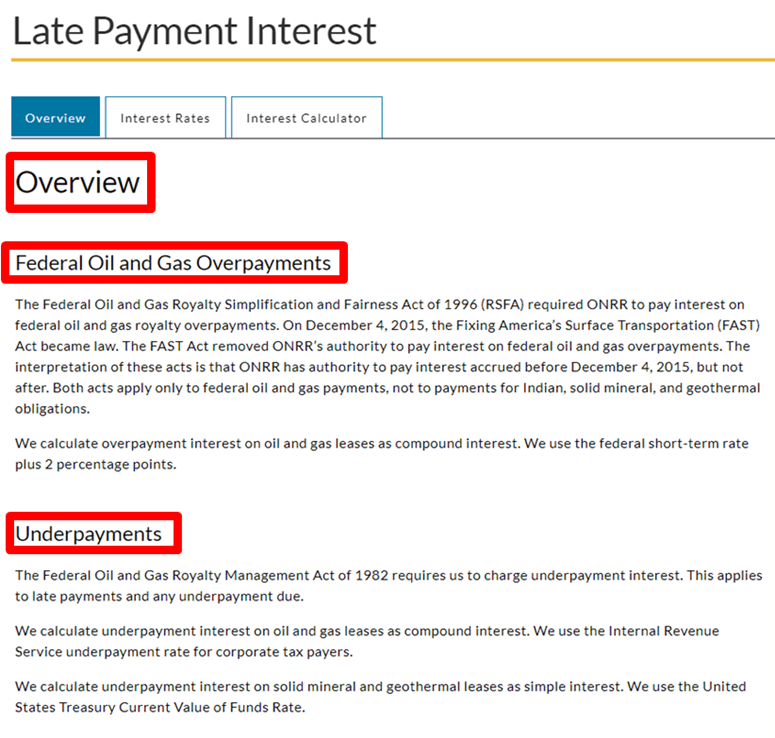 Late Payment Interest

Overview
Interest Rates
Interest Calculator

Overview

Federal Oil and Gas Overpayments

The Federal Oil and Gas Royalty Simplification and Fairness Act of 1996 (RSFA) required ONRR to pay interest on federal oil and gas royalty overpayments. On December 4, 2015, the Fixing America's Surface Transportation (FAST) Act became law. The FAST Act removed ONRR's authority to pay interest on federal oil and gas overpayments. The interpretation of these acts is that ONRR has authority to pay interest accrued before December 4, 2015, but not after. Both acts apply only to federal oil and gas payments, not to payments for Indian, solid mineral, and geothermal obligations.

We calculate overpayment interest on oil and gas leases as compound interest. We use the federal short-term rate plus 2 percentage points.

Underpayments

The Federal Oil and Gas Royalty Management Act of 1982 requires us to charge underpayment interest. This applies to late payments and any underpayment due.

We calculate underpayment interest on oil and gas leases as compound interest. We use the Internal Revenue Service underpayment rate for corporate tax payers.

We calculate underpayment interest on solid mineral and geothermal leases as simple interest. We use the United States Treasury Current Value of Funds Rate.